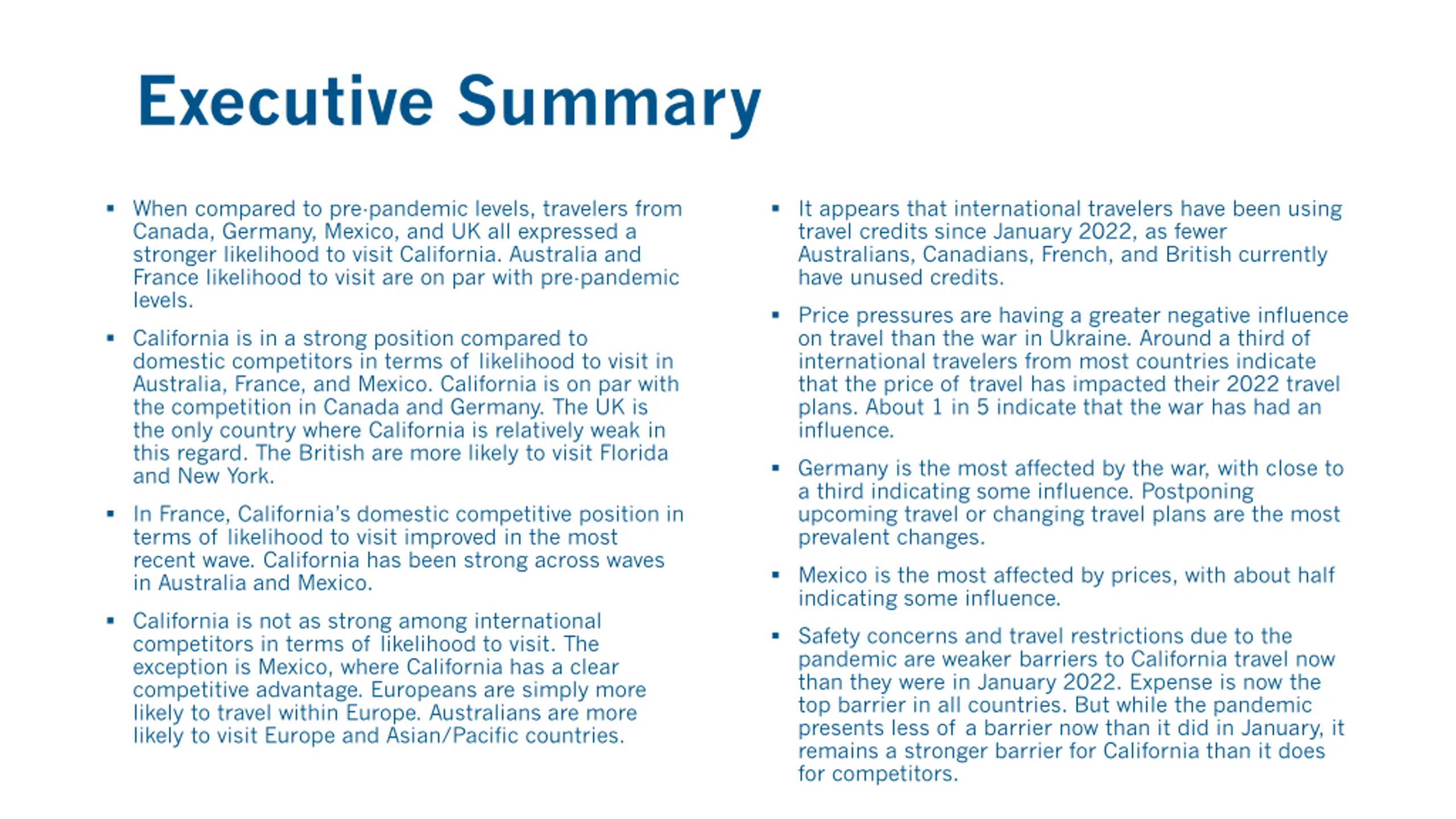 Executive Summary

▪ When compared to pre-pandemic levels, travelers from Canada, Germany, Mexico, and UK all expressed a stronger likelihood to visit California. Australia and France likelihood to visit are on par with pre-pandemic levels.

▪ California is in a strong position compared to domestic competitors in terms of likelihood to visit in Australia, France, and Mexico. California is on par with the competition in Canada and Germany. The UK is the only country where California is relatively weak in this regard. The British are more likely to visit Florida and New York.

▪ In France, California's domestic competitive position in terms of likelihood to visit improved in the most recent wave. California has been strong across waves in Australia and Mexico.

▪ California is not as strong among international competitors in terms of likelihood to visit. The exception is Mexico, where California has a clear competitive advantage. Europeans are simply more likely to travel within Europe. Australians are more likely to visit Europe and Asian/Pacific countries.

▪ It appears that international travelers have been using travel credits since January 2022, as fewer Australians, Canadians, French, and British currently have unused credits.

▪ Price pressures are having a greater negative influence on travel than the war in Ukraine. Around a third of international travelers from most countries indicate that the price of travel has impacted their 2022 travel plans. About 1 in 5 indicate that the war has had an influence.

▪ Germany is the most affected by the war, with close to a third indicating some influence. Postponing upcoming travel or changing travel plans are the most prevalent changes.

▪ Mexico is the most affected by prices, with about half indicating some influence.

▪ Safety concerns and travel restrictions due to the pandemic are weaker barriers to California travel now than they were in January 2022. Expense is now the top barrier in all countries. But while the pandemic presents less of a barrier now than it did in January, it remains a stronger barrier for California than it does for competitors.